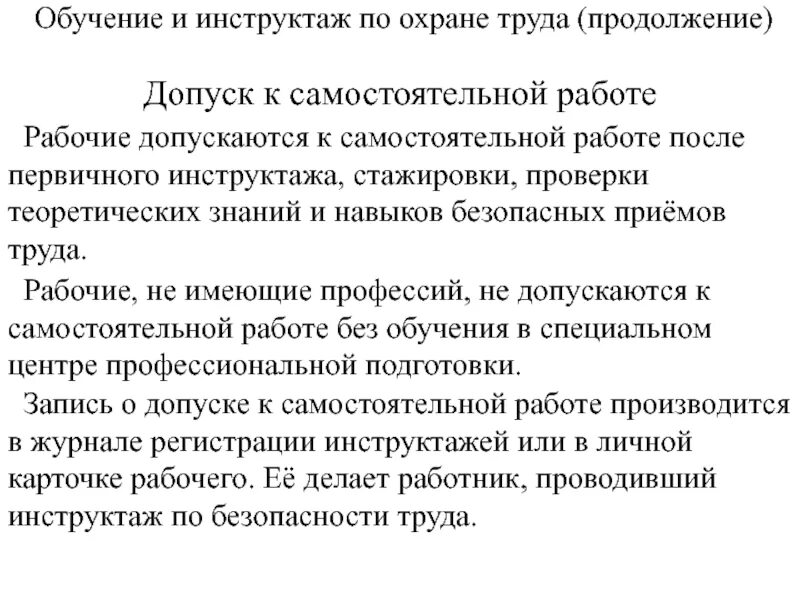 Обучение и инструктаж по охране труда (продолжение)

Допуск к самостоятельной работе

Рабочие допускаются к самостоятельной работе после первичного инструктажа, стажировки, проверки теоретических знаний и навыков безопасных приёмов труда.

Рабочие, не имеющие профессий, не допускаются к самостоятельной работе без обучения в специальном центре профессиональной подготовки.

Запись о допуске к самостоятельной работе производится в журнале регистрации инструктажей или в личной карточке рабочего. Её делает работник, проводивший инструктаж по безопасности труда.